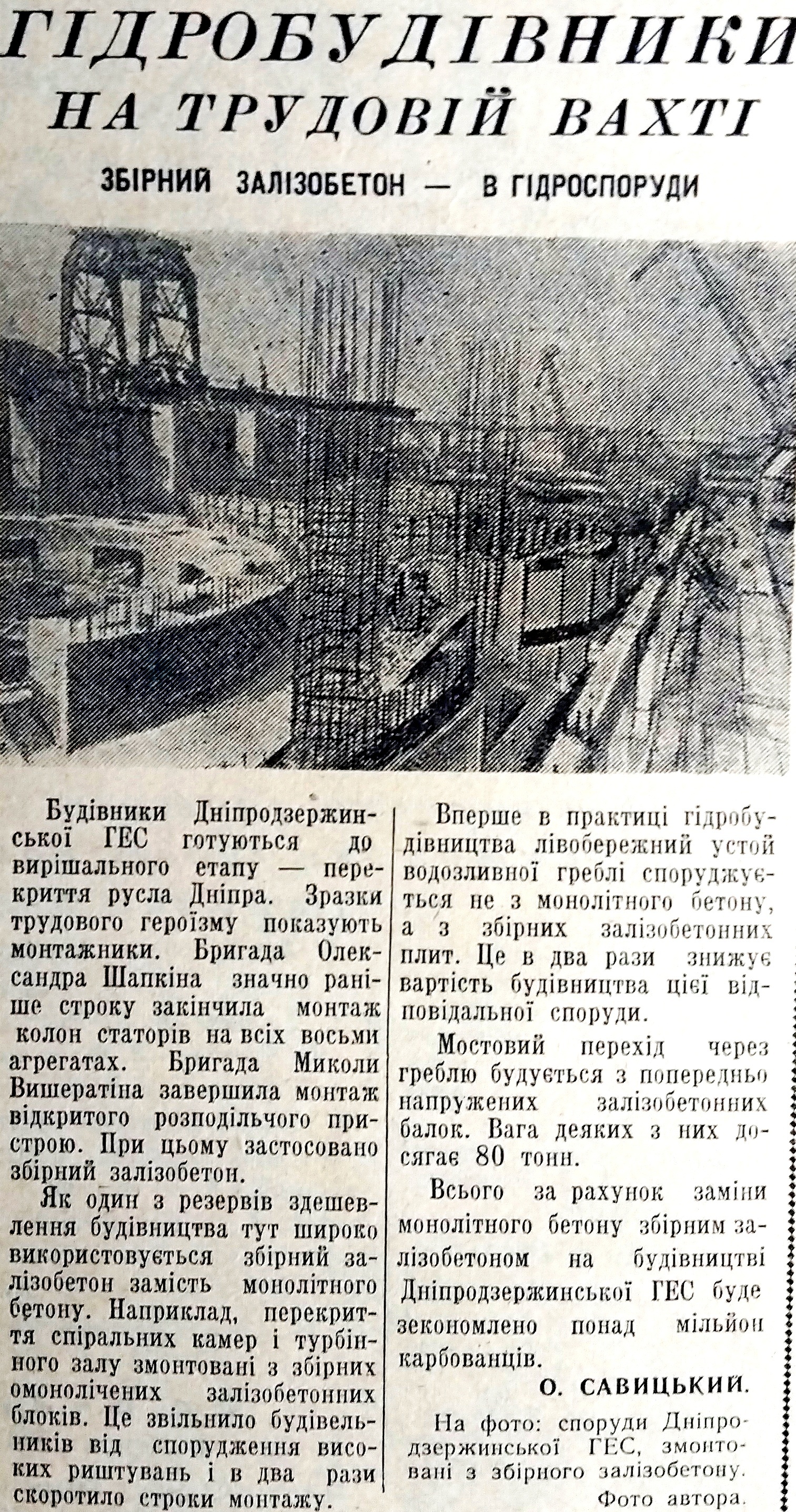 ГІДРОБУДІВНИКИ НА ТРУДОВІЙ ВАХТІ

ЗБІРНИЙ ЗАЛІЗОБЕТОН — В ГІДРОСПОРУДИ

Будівники Дніпродзержинської ГЕС готуються до вирішального етапу — перекриття русла Дніпра. Зразки трудового героїзму показують монтажники. Бригада Олександра Шапкіна значно раніше строку закінчила монтаж колон статорів на всіх восьми агрегатах. Бригада Миколи Вишератіна завершила монтаж відкритого розподільчого пристрою. При цьому застосовано збірний залізобетон.

Як один з резервів здешевлення будівництва тут широко використовується збірний залізобетон замість монолітного бетону. Наприклад, перекриття спіральних камер і турбінного залу змонтовані з збірних омонолічених залізобетонних блоків. Це звільнило будівельників від спорудження високих риштувань і в два рази скоротило строки монтажу.

Вперше в практиці гідробудівництва лівобережний устой водозливної греблі споруджується не з монолітного бетону, а з збірних залізобетонних плит. Це в два рази знижує вартість будівництва цієї відповідальної споруди.

Мостовий перехід через греблю будується з попередньо напружених залізобетонних балок. Вага деяких з них досягає 80 тонн.

Всього за рахунок заміни монолітного бетону збірним залізобетоном на будівництві Дніпродзержинської ГЕС буде зекономлено понад мільйон карбованців.

О. САВИЦЬКИЙ.

На фото: споруди Дніпродзержинської ГЕС, змонтовані з збірного залізобетону.

Фото автора.